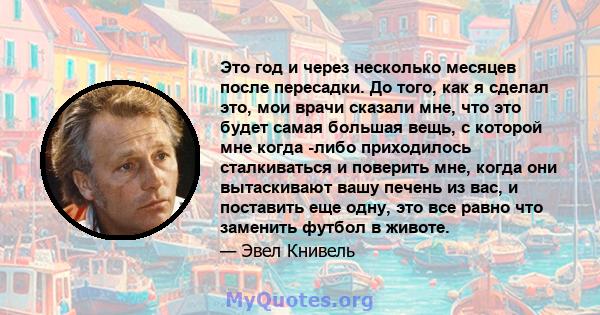 Это год и через несколько месяцев после пересадки. До того, как я сделал это, мои врачи сказали мне, что это будет самая большая вещь, с которой мне когда -либо приходилось сталкиваться и поверить мне, когда они вытаскивают вашу печень из вас, и поставить еще одну, это все равно что заменить футбол в животе.

— Эвел Книвель

MyQuotes.org